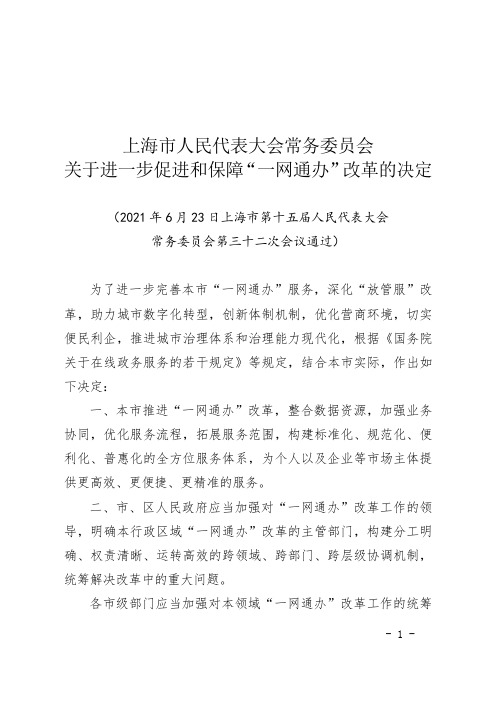 上海市人民代表大会常务委员会
关于进一步促进和保障“一网通办”改革的决定

（2021 年 6 月 23 日上海市第十五届人民代表大会常务委员会第三十二次会议通过）

为了进一步完善本市“一网通办”服务，深化“放管服”改革，助力城市数字化转型，创新体制机制，优化营商环境，切实便民利企，推进城市治理体系和治理能力现代化，根据《国务院关于在线政务服务的若干规定》等规定，结合本市实际，作出如下决定：

一、本市推进“一网通办”改革，整合数据资源，加强业务协同，优化服务流程，拓展服务范围，构建标准化、规范化、便利化、普惠化的全方位服务体系，为个人以及企业等市场主体提供更高效、更便捷、更精准的服务。

二、市、区人民政府应当加强对“一网通办”改革工作的领导，明确本行政区域“一网通办”改革的主管部门，构建分工明确、权责清晰、运转高效的跨领域、跨部门、跨层级协调机制，统筹解决改革中的重大问题。

各市级部门应当加强对本领域“一网通办”改革工作的统筹

- 1 -